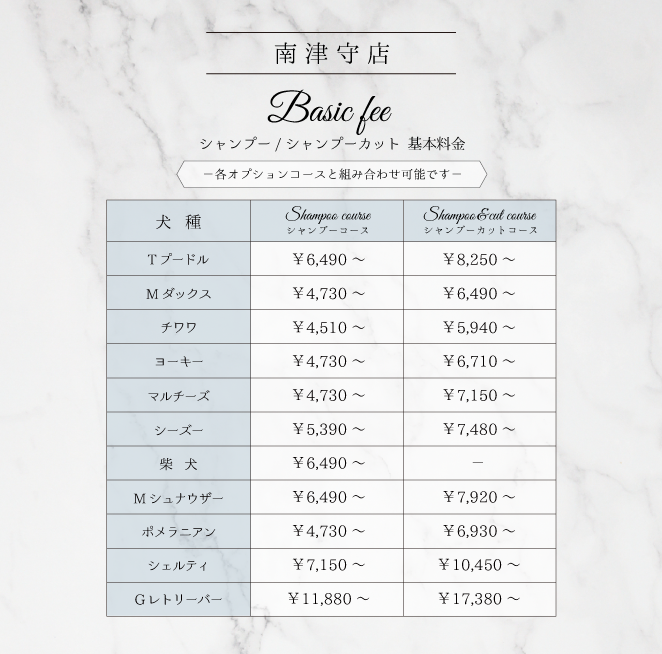 南津守店

Basic fee

シャンプー / シャンプーカット 基本料金

－各オプションコースと組み合わせ可能です－

| 犬 種 | Shampoo course シャンプーコース | Shampoo&cut course シャンプーカットコース |
|---|---|---|
| Tプードル | ￥6,490 ～ | ￥8,250 ～ |
| Mダックス | ￥4,730 ～ | ￥6,490 ～ |
| チワワ | ￥4,510 ～ | ￥5,940 ～ |
| ヨーキー | ￥4,730 ～ | ￥6,710 ～ |
| マルチーズ | ￥4,730 ～ | ￥7,150 ～ |
| シーズー | ￥5,390 ～ | ￥7,480 ～ |
| 柴 犬 | ￥6,490 ～ | － |
| Mシュナウザー | ￥6,490 ～ | ￥7,920 ～ |
| ポメラニアン | ￥4,730 ～ | ￥6,930 ～ |
| シェルティ | ￥7,150 ～ | ￥10,450 ～ |
| Gレトリーバー | ￥11,880 ～ | ￥17,380 ～ |